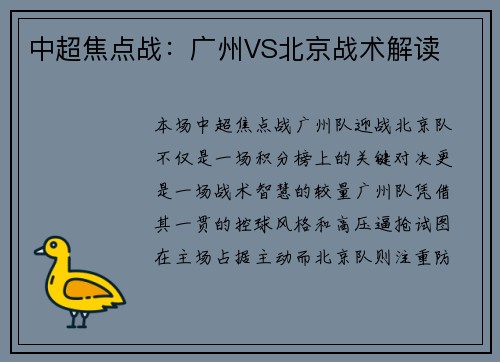 中超焦点战：广州VS北京战术解读

本场中超焦点战广州队迎战北京队不仅是一场积分榜上的关键对决更是一场战术智慧的较量广州队凭借其一贯的控球风格和高压逼抢试图在主场占据主动而北京队则注重防